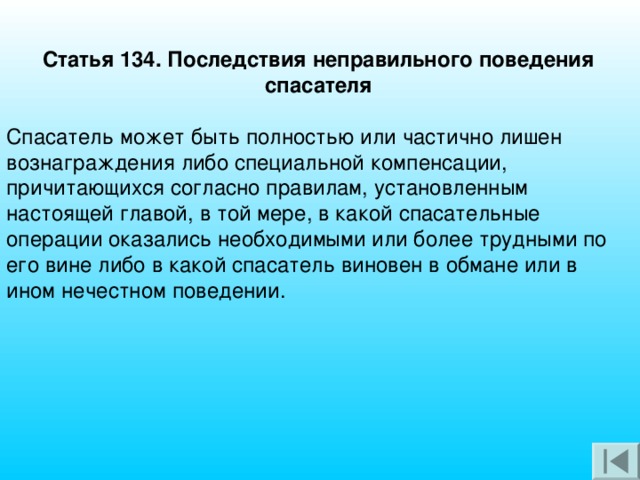 Статья 134. Последствия неправильного поведения спасателя

Спасатель может быть полностью или частично лишен вознаграждения либо специальной компенсации, причитающихся согласно правилам, установленным настоящей главой, в той мере, в какой спасательные операции оказались необходимыми или более трудными по его вине либо в какой спасатель виновен в обмане или в ином нечестном поведении.